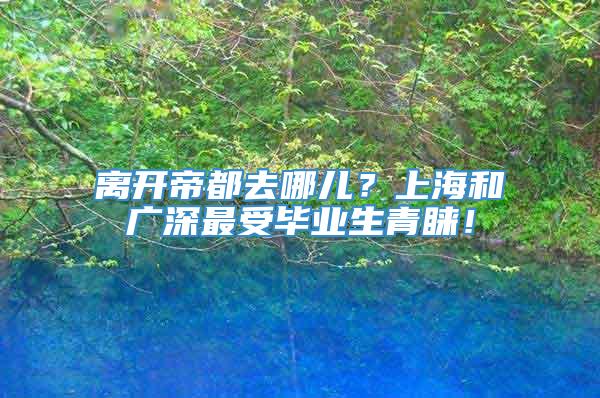 离开帝都去哪儿？上海和广深最受毕业生青睐！